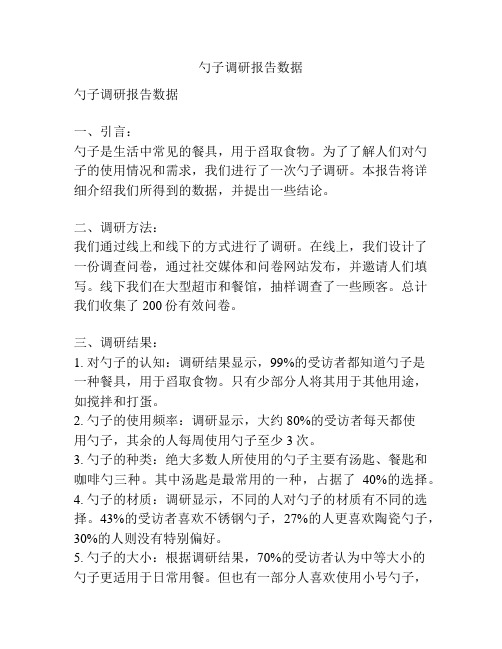 勺子调研报告数据

勺子调研报告数据

一、引言：
勺子是生活中常见的餐具，用于舀取食物。为了了解人们对勺子的使用情况和需求，我们进行了一次勺子调研。本报告将详细介绍我们所得到的数据，并提出一些结论。

二、调研方法：
我们通过线上和线下的方式进行了调研。在线上，我们设计了一份调查问卷，通过社交媒体和问卷网站发布，并邀请人们填写。线下我们在大型超市和餐馆，抽样调查了一些顾客。总计我们收集了 200 份有效问卷。

三、调研结果：
1. 对勺子的认知：调研结果显示，99%的受访者都知道勺子是一种餐具，用于舀取食物。只有少部分人将其用于其他用途，如搅拌和打蛋。
2. 勺子的使用频率：调研显示，大约 80%的受访者每天都使用勺子，其余的人每周使用勺子至少 3 次。
3. 勺子的种类：绝大多数人所使用的勺子主要有汤匙、餐匙和咖啡勺三种。其中汤匙是最常用的一种，占据了 40%的选择。
4. 勺子的材质：调研显示，不同的人对勺子的材质有不同的选择。43%的受访者喜欢不锈钢勺子，27%的人更喜欢陶瓷勺子，30%的人则没有特别偏好。
5. 勺子的大小：根据调研结果，70%的受访者认为中等大小的勺子更适用于日常用餐。但也有一部分人喜欢使用小号勺子，